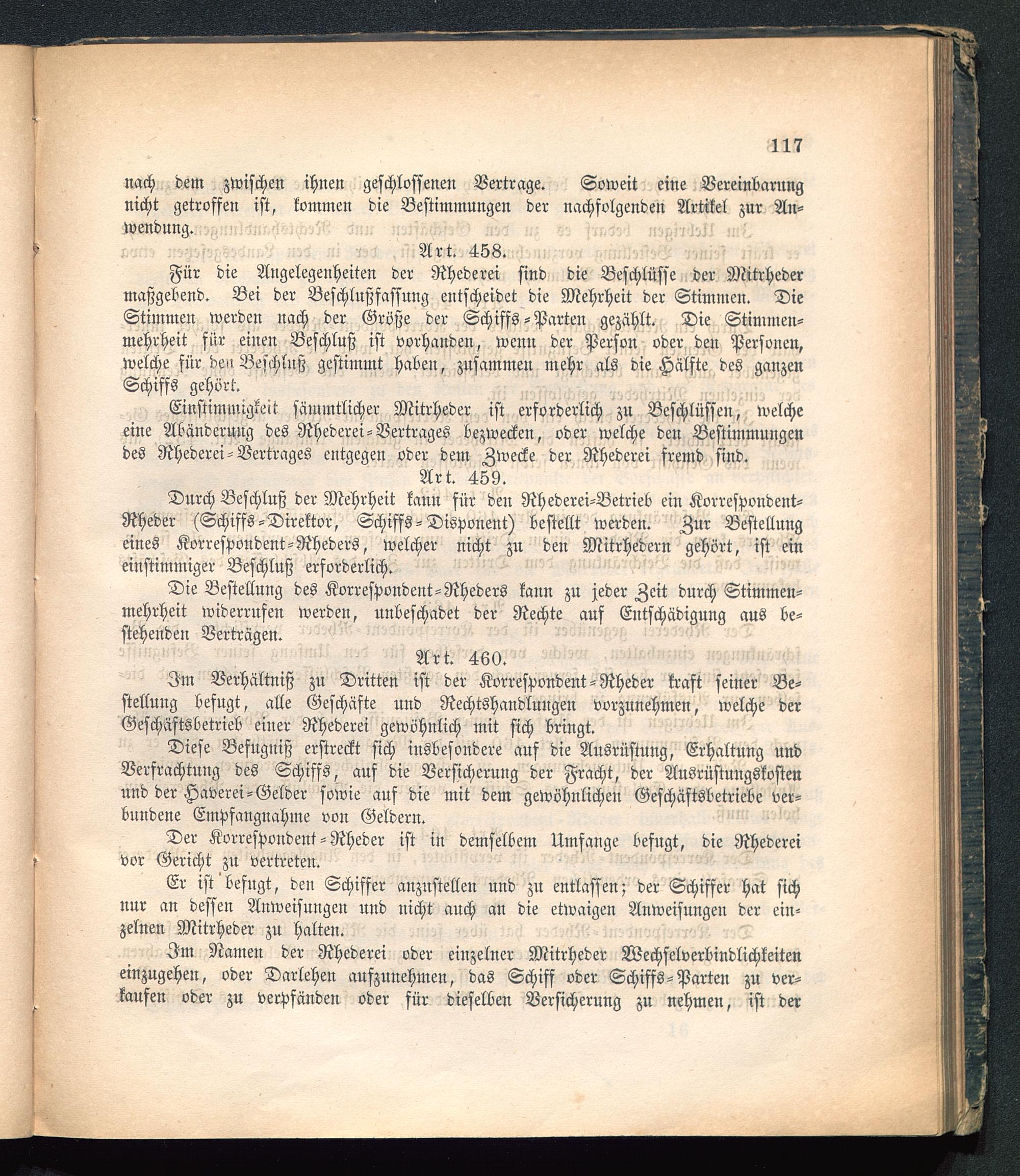 117

nach dem zwischen ihnen geschlossenen Vertrage. Soweit eine Vereinbarung nicht getroffen ist, kommen die Bestimmungen der nachfolgenden Artikel zur Anwendung.

Art. 458.

Für die Angelegenheiten der Rhederei sind die Beschlüsse der Mitrheder maßgebend. Bei der Beschlußfassung entscheidet die Mehrheit der Stimmen. Die Stimmen werden nach der Größe der Schiffs-Parten gezählt. Die Stimmenmehrheit für einen Beschluß ist vorhanden, wenn der Person oder den Personen, welche für den Beschluß gestimmt haben, zusammen mehr als die Hälfte des ganzen Schiffs gehört.

Einstimmigkeit sämmtlicher Mitrheder ist erforderlich zu Beschlüssen, welche eine Abänderung des Rhederei-Vertrages bezwecken, oder welche den Bestimmungen des Rhederei-Vertrages entgegen oder dem Zwecke der Rhederei fremd sind.

Art. 459.

Durch Beschluß der Mehrheit kann für den Rhederei-Betrieb ein Korrespondent-Rheder (Schiffs-Direktor, Schiffs-Disponent) bestellt werden. Zur Bestellung eines Korrespondent-Rheders, welcher nicht zu den Mitrhedern gehört, ist ein einstimmiger Beschluß erforderlich.

Die Bestellung des Korrespondent-Rheders kann zu jeder Zeit durch Stimmenmehrheit widerrufen werden, unbeschadet der Rechte auf Entschädigung aus bestehenden Verträgen.

Art. 460.

Im Verhältniß zu Dritten ist der Korrespondent-Rheder kraft seiner Bestellung befugt, alle Geschäfte und Rechtshandlungen vorzunehmen, welche der Geschäftsbetrieb einer Rhederei gewöhnlich mit sich bringt.

Diese Befugniß erstreckt sich insbesondere auf die Ausrüstung, Erhaltung und Verfrachtung des Schiffs, auf die Versicherung der Fracht, der Ausrüstungskosten und der Haverei-Gelder sowie auf die mit dem gewöhnlichen Geschäftsbetriebe verbundene Empfangnahme von Geldern.

Der Korrespondent-Rheder ist in demselbem Umfange befugt, die Rhederei vor Gericht zu vertreten.

Er ist befugt, den Schiffer anzustellen und zu entlassen; der Schiffer hat sich nur an dessen Anweisungen und nicht auch an die etwaigen Anweisungen der einzelnen Mitrheder zu halten.

Im Namen der Rhederei oder einzelner Mitrheder Wechselverbindlichkeiten einzugehen, oder Darlehen aufzunehmen, das Schiff oder Schiffs-Parten zu verkaufen oder zu verpfänden oder für dieselben Versicherung zu nehmen, ist der